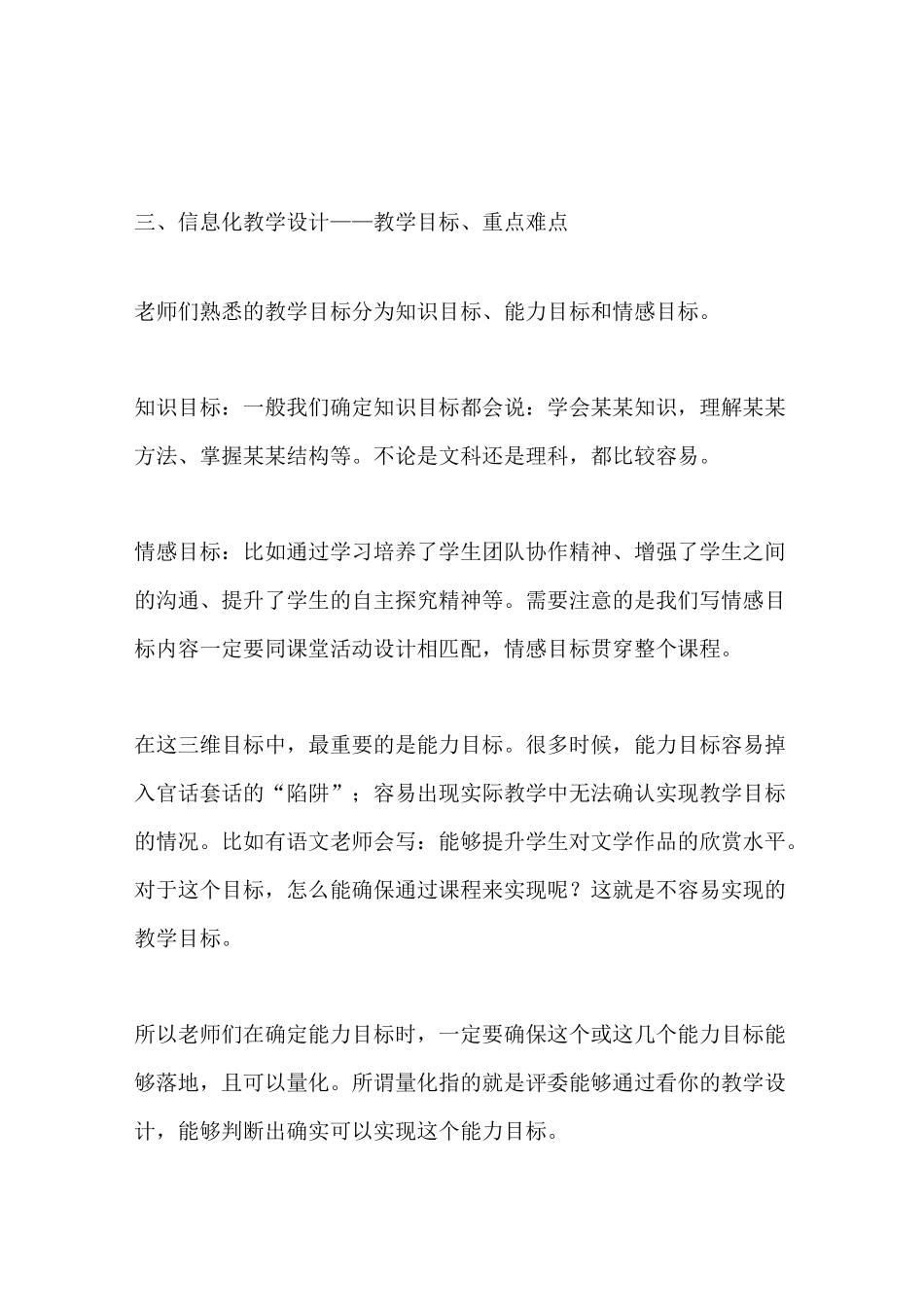 三、信息化教学设计——教学目标、重点难点

老师们熟悉的教学目标分为知识目标、能力目标和情感目标。

知识目标：一般我们确定知识目标都会说：学会某某知识，理解某某方法、掌握某某结构等。不论是文科还是理科，都比较容易。

情感目标：比如通过学习培养了学生团队协作精神、增强了学生之间的沟通、提升了学生的自主探究精神等。需要注意的是我们写情感目标内容一定要同课堂活动设计相匹配，情感目标贯穿整个课程。

在这三维目标中，最重要的是能力目标。很多时候，能力目标容易掉入官话套话的“陷阱”；容易出现实际教学中无法确认实现教学目标的情况。比如有语文老师会写：能够提升学生对文学作品的欣赏水平。对于这个目标，怎么能确保通过课程来实现呢？这就是不容易实现的教学目标。

所以老师们在确定能力目标时，一定要确保这个或这几个能力目标能够落地，且可以量化。所谓量化指的就是评委能够通过看你的教学设计，能够判断出确实可以实现这个能力目标。